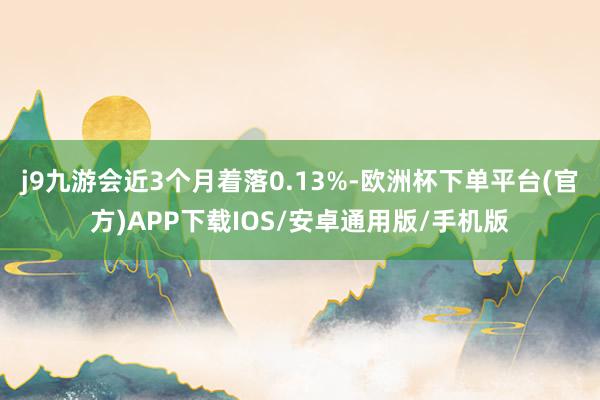 j9九游会近3个月着落0.13%-欧洲杯下单平台(官方)APP下载IOS/安卓通用版/手机版